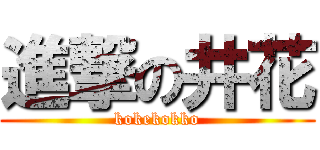 進撃の井花
kokekokko